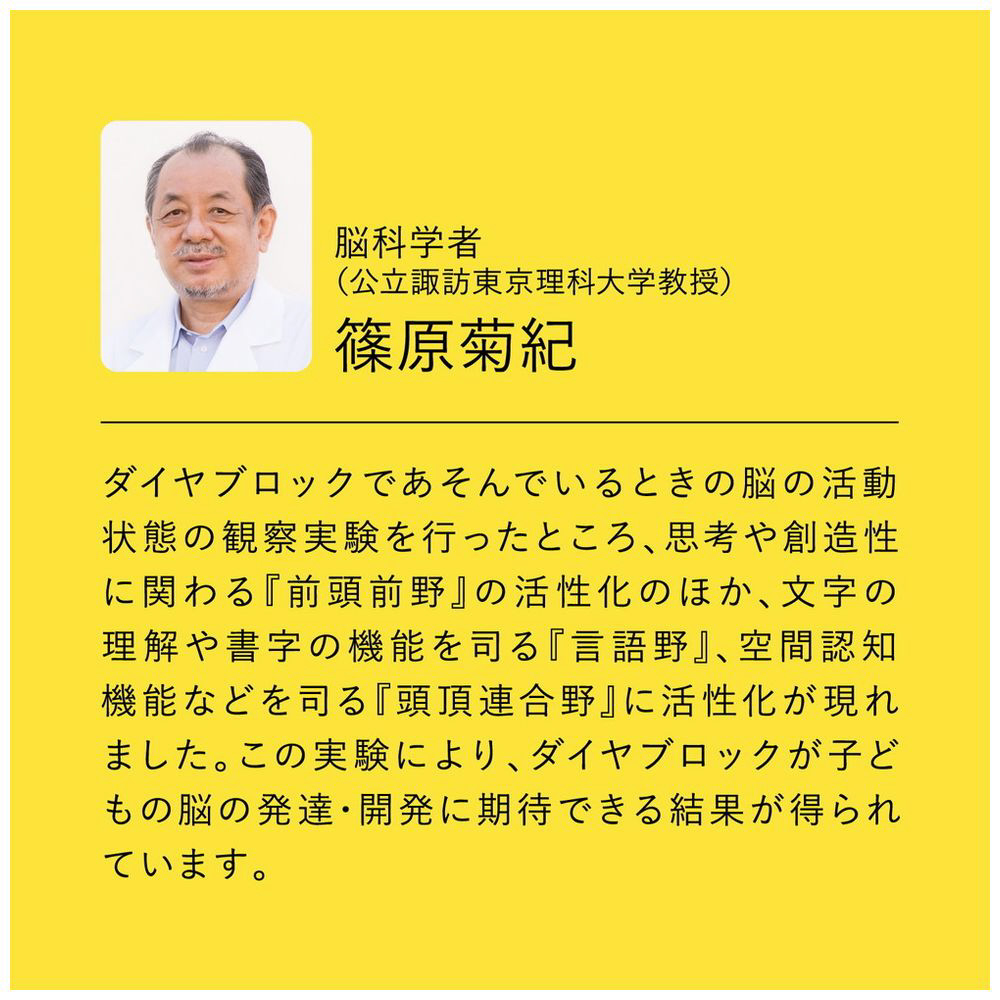 脳科学者
（公立諏訪東京理科大学教授）
篠原菊紀

ダイヤブロックであそんでいるときの脳の活動状態の観察実験を行ったところ、思考や創造性に関わる『前頭前野』の活性化のほか、文字の理解や書字の機能を司る『言語野』、空間認知機能などを司る『頭頂連合野』に活性化が現れました。この実験により、ダイヤブロックが子どもの脳の発達・開発に期待できる結果が得られています。